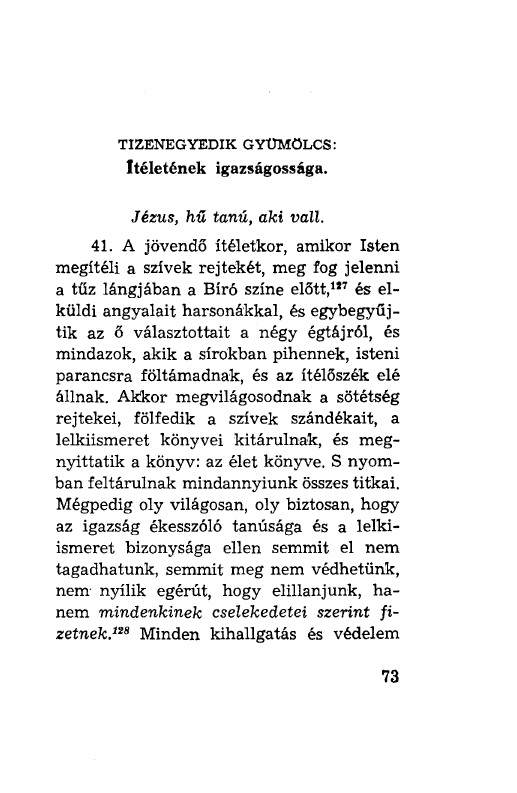 TIZENEGYEDIK GYÜMÖLCS:
Ítéletének igazságossága.

Jézus, hű tanú, aki vall.

41. A jövendő ítéletkor, amikor Isten megítéli a szívek rejtekét, meg fog jelenni a tűz lángjában a Bíró színe előtt,$^{127}$ és elküldi angyalait harsonákkal, és egybegyűjtik az ő választottait a négy égtájról, és mindazok, akik a sírokban pihennek, isteni parancsra föltámadnak, és az ítélőszék elé állnak. Akkor megvilágosodnak a sötétség rejtekei, fölfedik a szívek szándékait, a lelkiismeret könyvei kitárulnak, és megnyittatik a könyv: az élet könyve. S nyomban feltárulnak mindannyiunk összes titkai. Mégpedig oly világosan, oly biztosan, hogy az igazság ékesszóló tanúsága és a lelkiismeret bizonysága ellen semmit el nem tagadhatunk, semmit meg nem védhetünk, nem nyílik egérút, hogy elillanjunk, hanem mindenkinek cselekedetei szerint fizetnek.$^{128}$ Minden kihallgatás és védelem

73